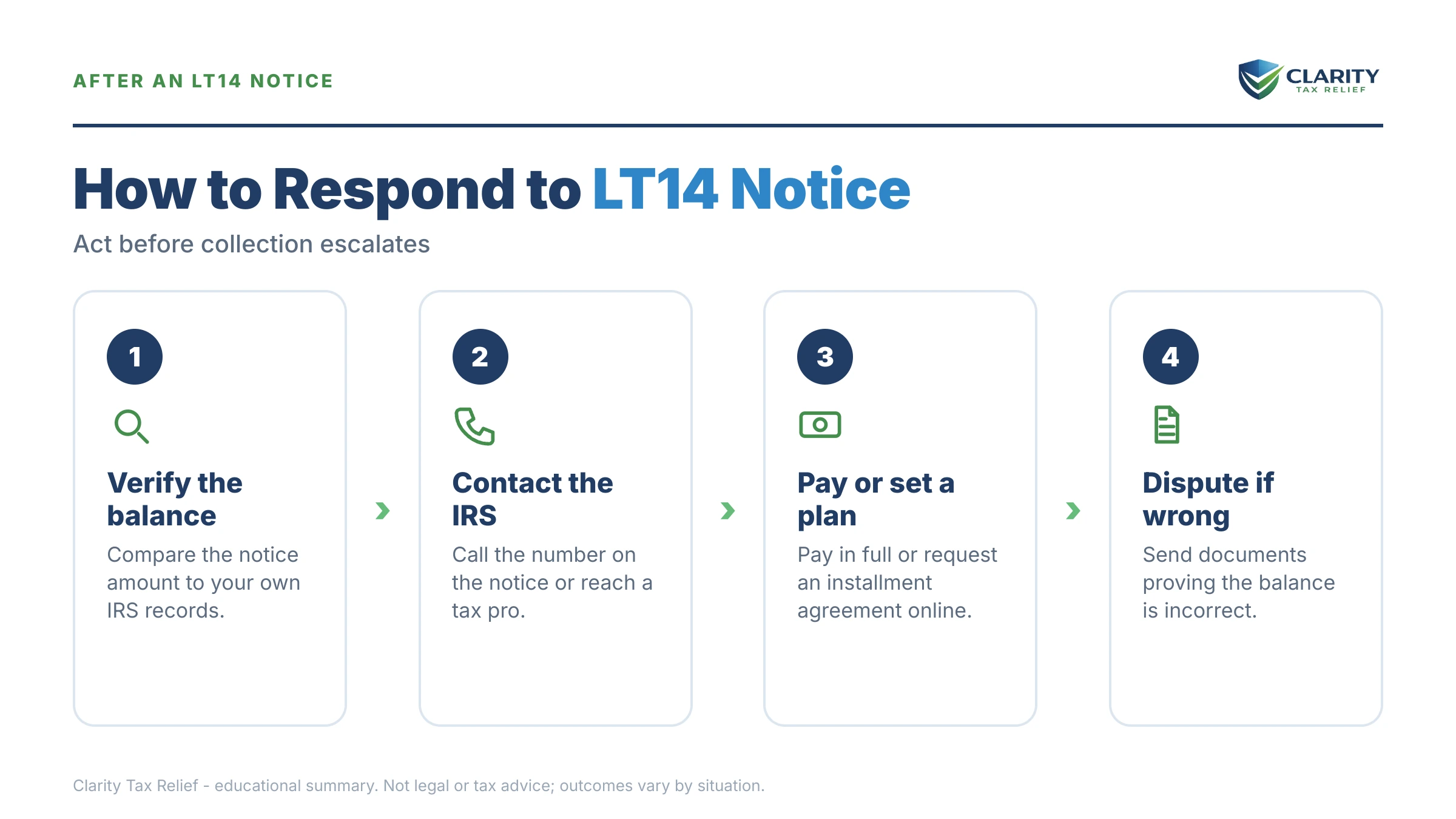 AFTER AN LT14 NOTICE

CLARITY
TAX RELIEF

How to Respond to LT14 Notice

Act before collection escalates

1

Verify the balance

Compare the notice amount to your own IRS records.

2

Contact the IRS

Call the number on the notice or reach a tax pro.

3

Pay or set a plan

Pay in full or request an installment agreement online.

4

Dispute if wrong

Send documents proving the balance is incorrect.

Clarity Tax Relief - educational summary. Not legal or tax advice; outcomes vary by situation.